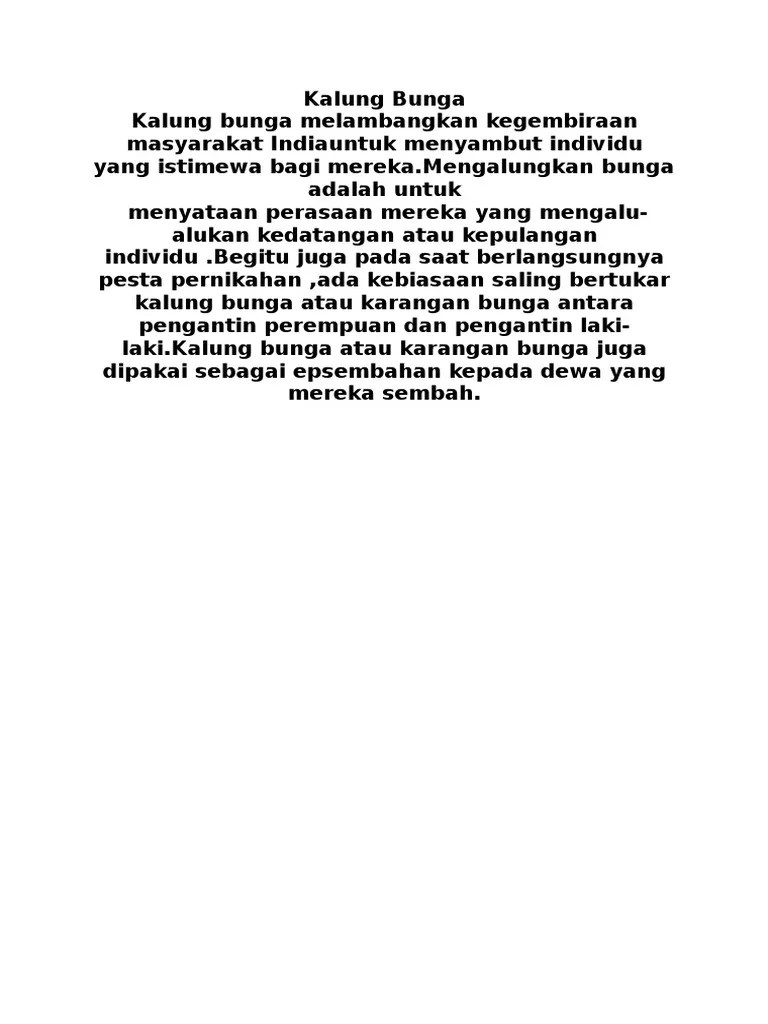 Kalung Bunga

Kalung bunga melambangkan kegembiraan masyarakat Indiauntuk menyambut individu yang istimewa bagi mereka.Mengalungkan bunga adalah untuk menyataan perasaan mereka yang mengalu-alukan kedatangan atau kepulangan individu .Begitu juga pada saat berlangsungnya pesta pernikahan ,ada kebiasaan saling bertukar kalung bunga atau karangan bunga antara pengantin perempuan dan pengantin laki-laki.Kalung bunga atau karangan bunga juga dipakai sebagai epsembahan kepada dewa yang mereka sembah.